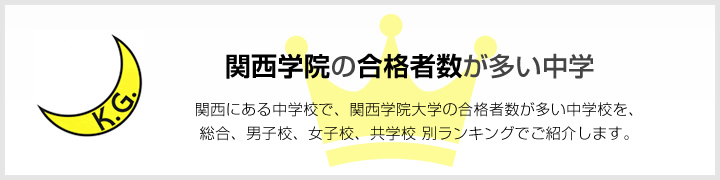 K.G.

関西学院の合格者数が多い中学

関西にある中学校で、関西学院大学の合格者数が多い中学校を、総合、男子校、女子校、共学校 別ランキングでご紹介します。